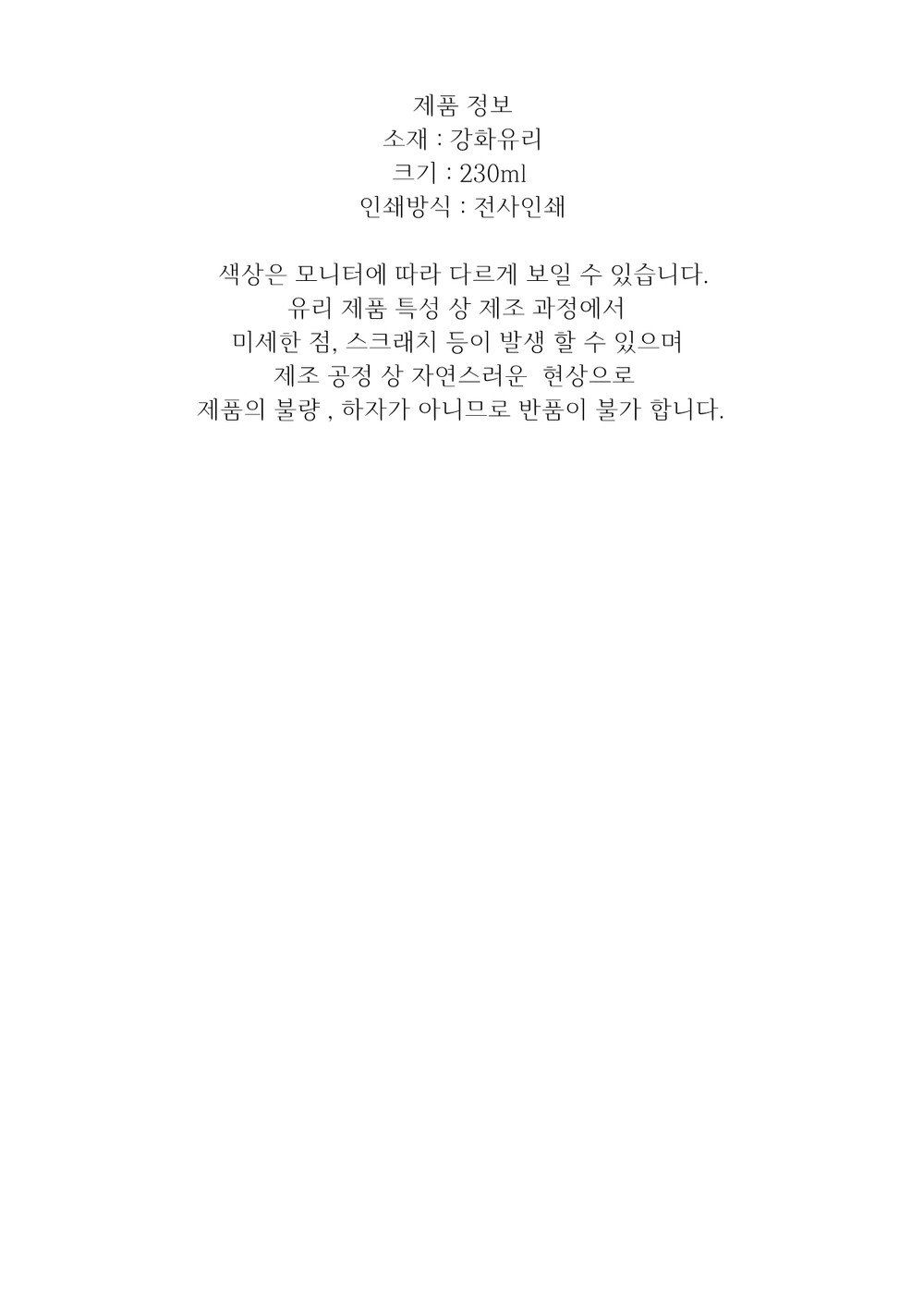 제품 정보
소재 : 강화유리
크기 : 230ml
인쇄방식 : 전사인쇄

색상은 모니터에 따라 다르게 보일 수 있습니다.
유리 제품 특성 상 제조 과정에서
미세한 점, 스크래치 등이 발생 할 수 있으며
제조 공정 상 자연스러운 현상으로
제품의 불량 , 하자가 아니므로 반품이 불가 합니다.